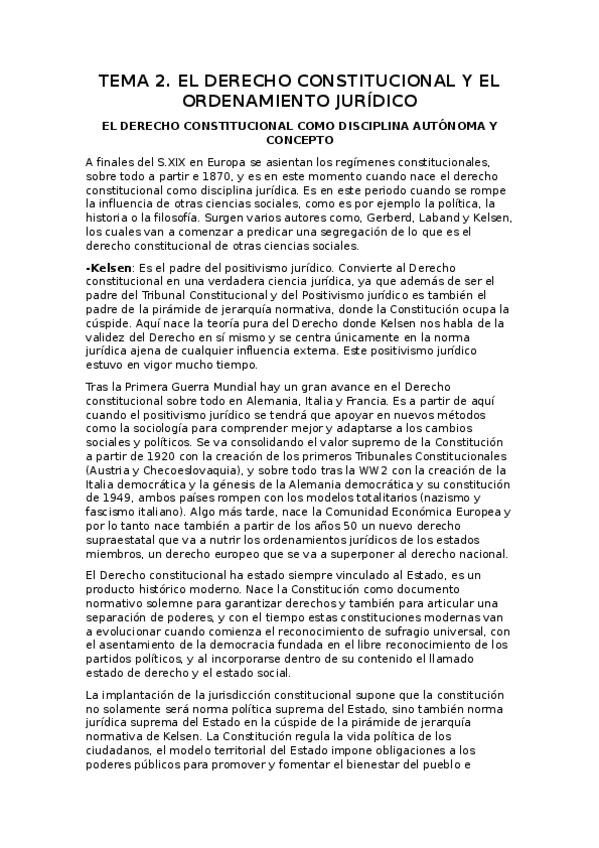 TEMA 2. EL DERECHO CONSTITUCIONAL Y EL ORDENAMIENTO JURÍDICO

EL DERECHO CONSTITUCIONAL COMO DISCIPLINA AUTÓNOMA Y CONCEPTO

A finales del S.XIX en Europa se asientan los regímenes constitucionales, sobre todo a partir e 1870, y es en este momento cuando nace el derecho constitucional como disciplina jurídica. Es en este periodo cuando se rompe la influencia de otras ciencias sociales, como es por ejemplo la política, la historia o la filosofía. Surgen varios autores como, Gerberd, Laband y Kelsen, los cuales van a comenzar a predicar una segregación de lo que es el derecho constitucional de otras ciencias sociales.

-Kelsen: Es el padre del positivismo jurídico. Convierte al Derecho constitucional en una verdadera ciencia jurídica, ya que además de ser el padre del Tribunal Constitucional y del Positivismo jurídico es también el padre de la pirámide de jerarquía normativa, donde la Constitución ocupa la cúspide. Aquí nace la teoría pura del Derecho donde Kelsen nos habla de la validez del Derecho en sí mismo y se centra únicamente en la norma jurídica ajena de cualquier influencia externa. Este positivismo jurídico estuvo en vigor mucho tiempo.

Tras la Primera Guerra Mundial hay un gran avance en el Derecho constitucional sobre todo en Alemania, Italia y Francia. Es a partir de aquí cuando el positivismo jurídico se tendrá que apoyar en nuevos métodos como la sociología para comprender mejor y adaptarse a los cambios sociales y políticos. Se va consolidando el valor supremo de la Constitución a partir de 1920 con la creación de los primeros Tribunales Constitucionales (Austria y Checoeslovaquia), y sobre todo tras la WW2 con la creación de la Italia democrática y la génesis de la Alemania democrática y su constitución de 1949, ambos países rompen con los modelos totalitarios (nazismo y fascismo italiano). Algo más tarde, nace la Comunidad Económica Europea y por lo tanto nace también a partir de los años 50 un nuevo derecho supraestatal que va a nutrir los ordenamientos jurídicos de los estados miembros, un derecho europeo que se va a superponer al derecho nacional.

El Derecho constitucional ha estado siempre vinculado al Estado, es un producto histórico moderno. Nace la Constitución como documento normativo solemne para garantizar derechos y también para articular una separación de poderes, y con el tiempo estas constituciones modernas van a evolucionar cuando comienza el reconocimiento de sufragio universal, con el asentamiento de la democracia fundada en el libre reconocimiento de los partidos políticos, y al incorporarse dentro de su contenido el llamado estado de derecho y el estado social.

La implantación de la jurisdicción constitucional supone que la constitución no solamente será norma política suprema del Estado, sino también norma jurídica suprema del Estado en la cúspide de la pirámide de jerarquía normativa de Kelsen. La Constitución regula la vida política de los ciudadanos, el modelo territorial del Estado impone obligaciones a los poderes públicos para promover y fomentar el bienestar del pueblo e